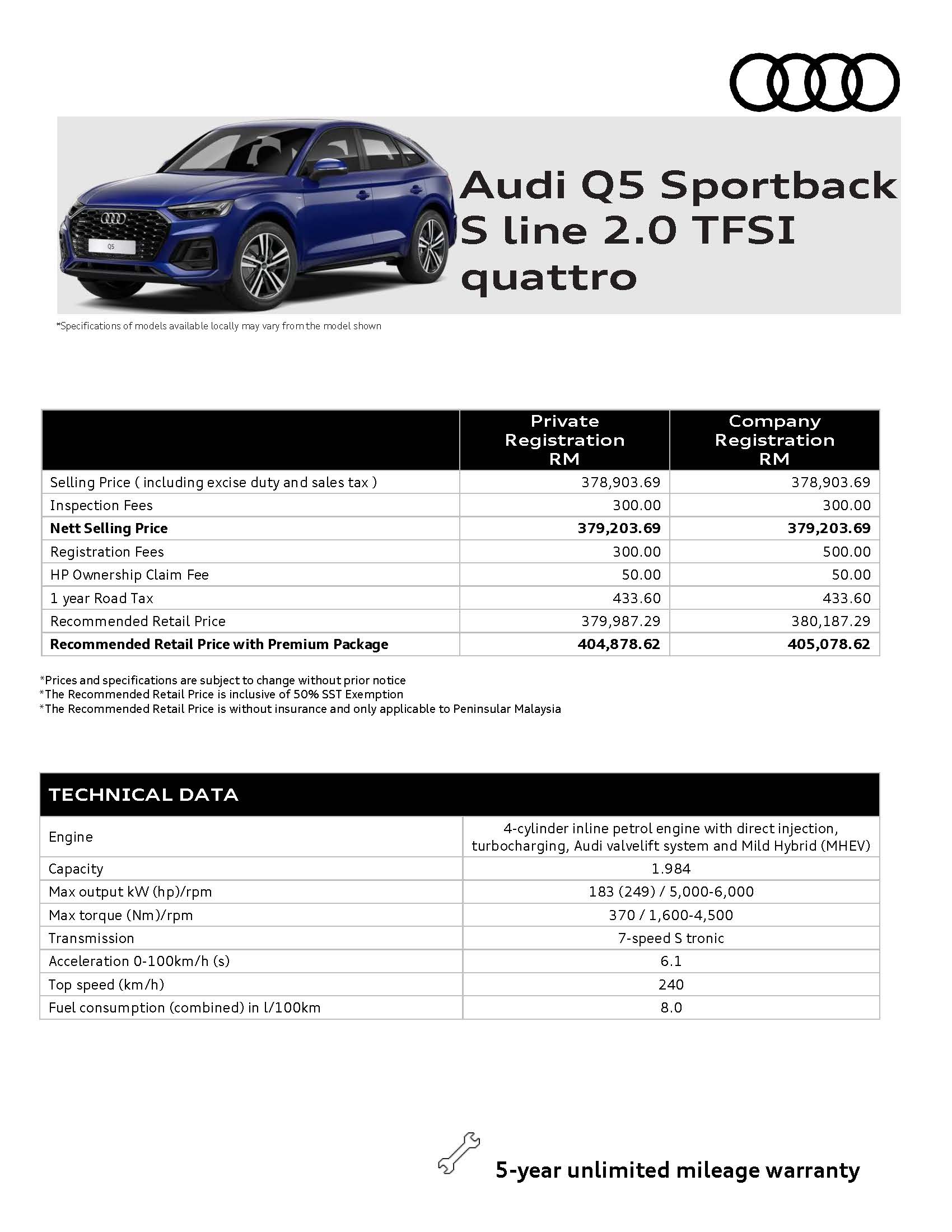 Q5

Audi Q5 Sportback S line 2.0 TFSI quattro

*Specifications of models available locally may vary from the model shown

| | Private Registration RM | Company Registration RM |
|---|---|---|
| Selling Price ( including excise duty and sales tax ) | 378,903.69 | 378,903.69 |
| Inspection Fees | 300.00 | 300.00 |
| **Nett Selling Price** | **379,203.69** | **379,203.69** |
| Registration Fees | 300.00 | 500.00 |
| HP Ownership Claim Fee | 50.00 | 50.00 |
| 1 year Road Tax | 433.60 | 433.60 |
| Recommended Retail Price | 379,987.29 | 380,187.29 |
| **Recommended Retail Price with Premium Package** | **404,878.62** | **405,078.62** |

*Prices and specifications are subject to change without prior notice
*The Recommended Retail Price is inclusive of 50% SST Exemption
*The Recommended Retail Price is without insurance and only applicable to Peninsular Malaysia

| TECHNICAL DATA | |
|---|---|
| Engine | 4-cylinder inline petrol engine with direct injection, turbocharging, Audi valvelift system and Mild Hybrid (MHEV) |
| Capacity | 1.984 |
| Max output kW (hp)/rpm | 183 (249) / 5,000-6,000 |
| Max torque (Nm)/rpm | 370 / 1,600-4,500 |
| Transmission | 7-speed S tronic |
| Acceleration 0-100km/h (s) | 6.1 |
| Top speed (km/h) | 240 |
| Fuel consumption (combined) in l/100km | 8.0 |

5-year unlimited mileage warranty